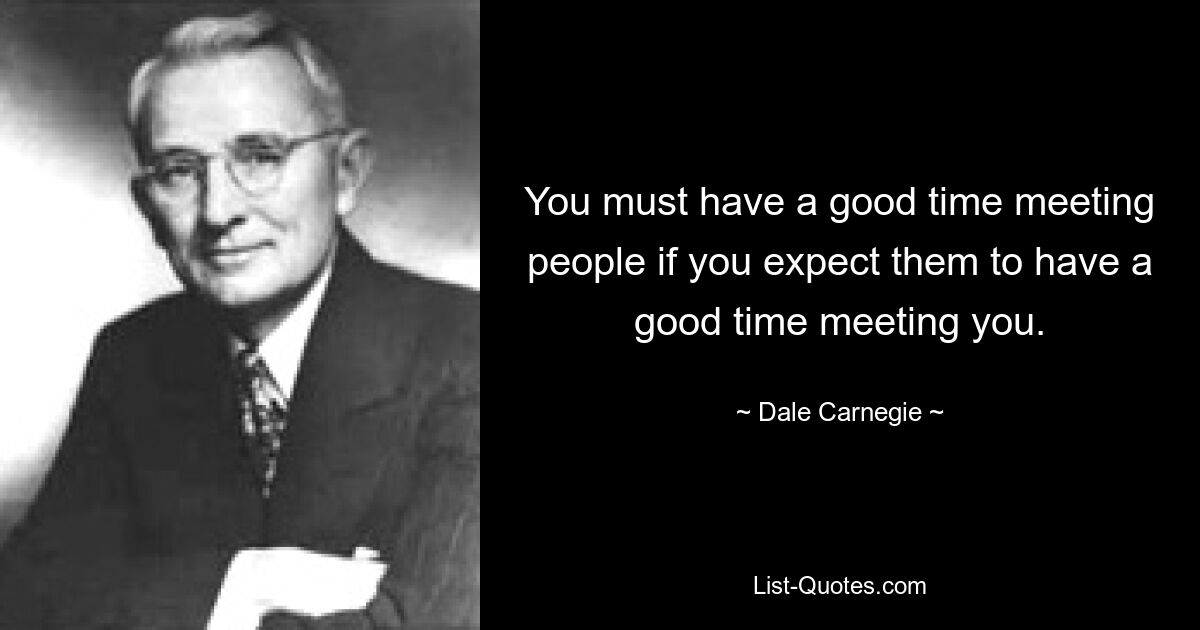 You must have a good time meeting people if you expect them to have a good time meeting you.

~ Dale Carnegie ~

List-Quotes.com